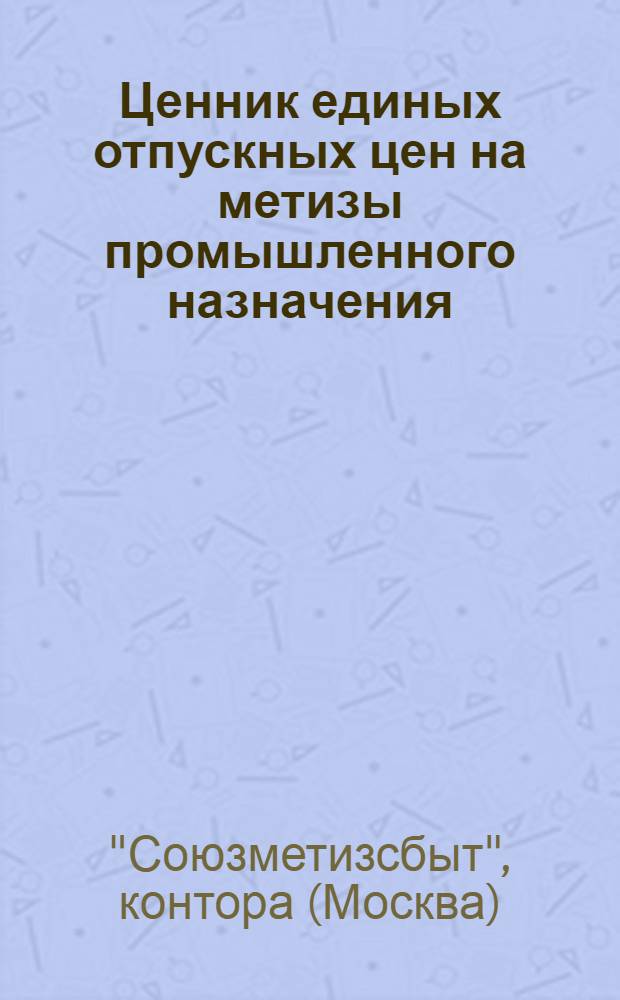 Ценник единых отпускных цен на метизы промышленного назначения

"Союзметизсбыт", контора (Москва)